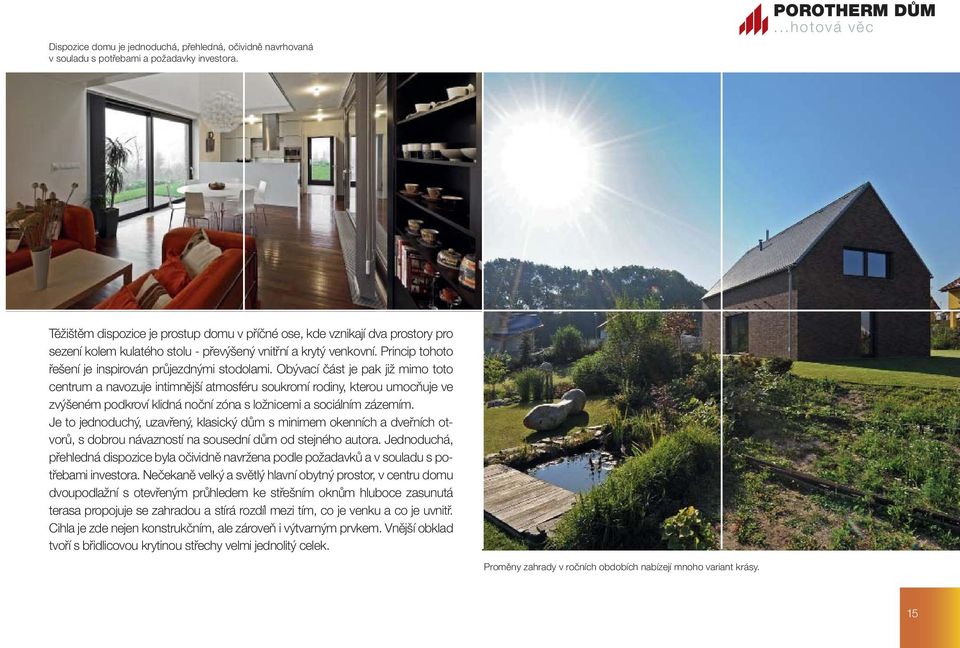 POROTHERM DŮM
...hotová věc

Dispozice domu je jednoduchá, přehledná, očividně navrhovaná v souladu s potřebami a požadavky investora.

Těžištěm dispozice je prostup domu v příčné ose, kde vznikají dva prostory pro sezení kolem kulatého stolu - převýšený vnitřní a krytý venkovní. Princip tohoto řešení je inspirován průjezdnými stodolami. Obývací část je pak již mimo toto centrum a navozuje intimnější atmosféru soukromí rodiny, kterou umocňuje ve zvýšeném podkroví klidná noční zóna s ložnicemi a sociálním zázemím.
Je to jednoduchý, uzavřený, klasický dům s minimem okenních a dveřních otvorů, s dobrou návazností na sousední dům od stejného autora. Jednoduchá, přehledná dispozice byla očividně navržena podle požadavků a v souladu s potřebami investora. Nečekaně velký a světlý hlavní obytný prostor, v centru domu dvoupodlažní s otevřeným průhledem ke střešním oknům hluboce zasunutá terasa propojuje se zahradou a stírá rozdíl mezi tím, co je venku a co je uvnitř. Cihla je zde nejen konstrukčním, ale zároveň i výtvarným prvkem. Vnější obklad tvoří s břidlicovou krytinou střechy velmi jednolitý celek.

Proměny zahrady v ročních obdobích nabízejí mnoho variant krásy.

15